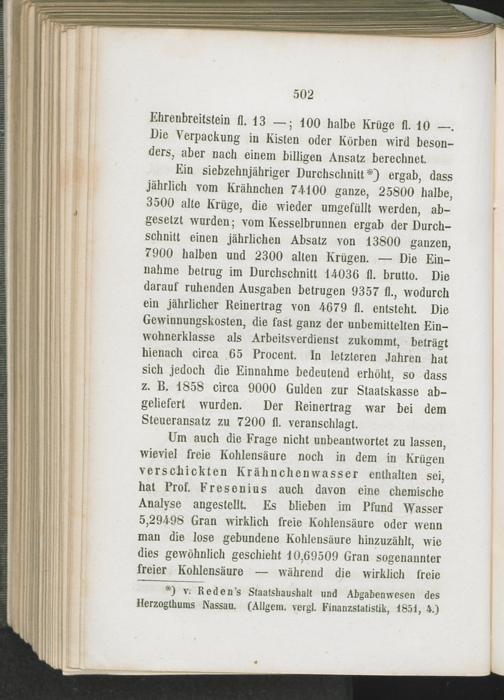 502

Ehrenbreitstein fl. 13 —; 100 halbe Krüge fl. 10 —. Die Verpackung in Kisten oder Körben wird besonders, aber nach einem billigen Ansatz berechnet.

Ein siebzehnjähriger Durchschnitt*) ergab, dass jährlich vom Krähnchen 74100 ganze, 25800 halbe, 3500 alte Krüge, die wieder umgefüllt werden, abgesetzt wurden; vom Kesselbrunnen ergab der Durchschnitt einen jährlichen Absatz von 13800 ganzen, 7900 halben und 2300 alten Krügen. — Die Einnahme betrug im Durchschnitt 14036 fl. brutto. Die darauf ruhenden Ausgaben betrugen 9357 fl., wodurch ein jährlicher Reinertrag von 4679 fl. entsteht. Die Gewinnungskosten, die fast ganz der unbemittelten Einwohnerklasse als Arbeitsverdienst zukommt, beträgt hienach circa 65 Procent. In letzteren Jahren hat sich jedoch die Einnahme bedeutend erhöht, so dass z. B. 1858 circa 9000 Gulden zur Staatskasse abgeliefert wurden. Der Reinertrag war bei dem Steueransatz zu 7200 fl. veranschlagt.

Um auch die Frage nicht unbeantwortet zu lassen, wieviel freie Kohlensäure noch in dem in Krügen verschickten Krähnchenwasser enthalten sei, hat Prof. Fresenius auch davon eine chemische Analyse angestellt. Es blieben im Pfund Wasser 5,29498 Gran wirklich freie Kohlensäure oder wenn man die lose gebundene Kohlensäure hinzuzählt, wie dies gewöhnlich geschieht 10,69509 Gran sogenannter freier Kohlensäure — während die wirklich freie

*) v. Reden's Staatshaushalt und Abgabenwesen des Herzogthums Nassau. (Allgem. vergl. Finanzstatistik, 1851, 4.)